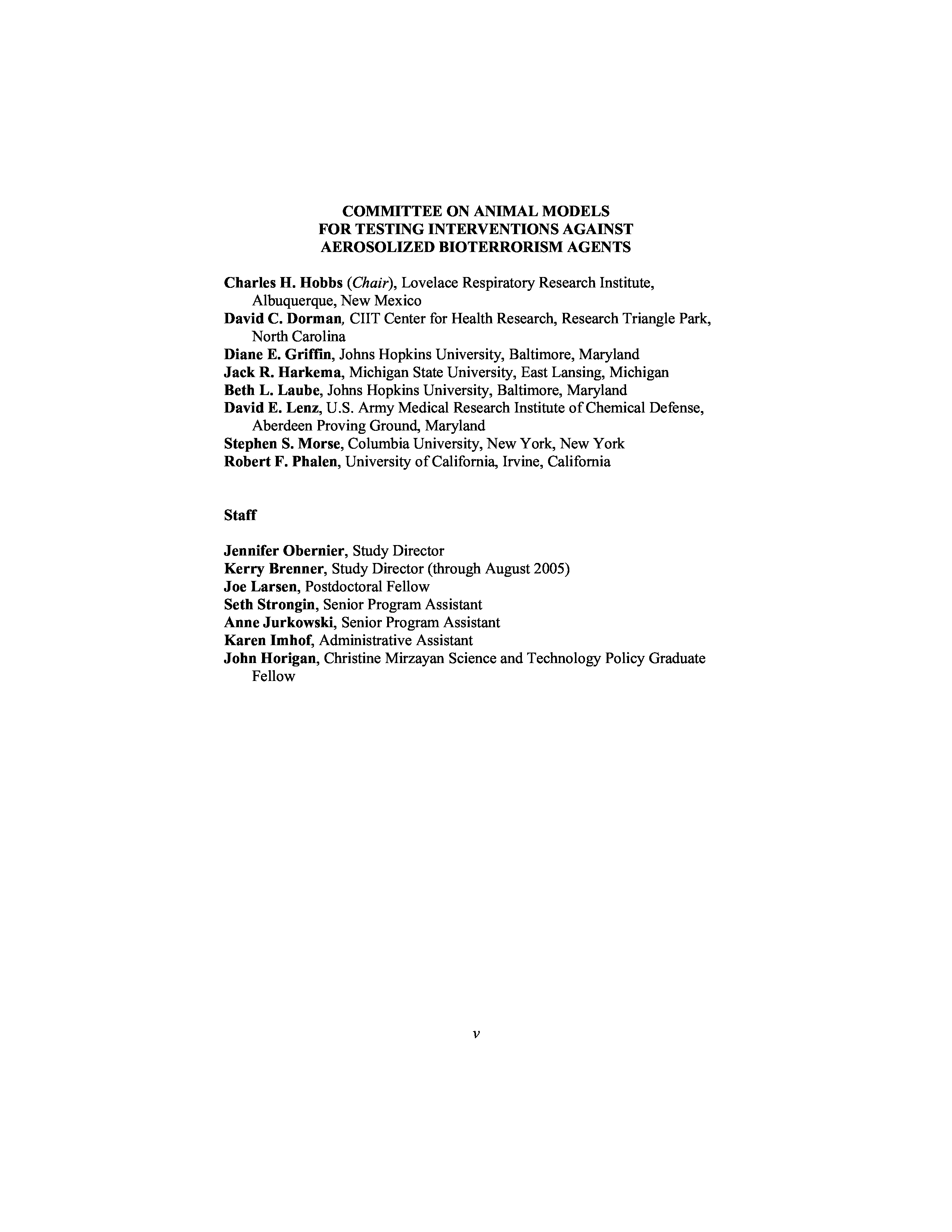 COMMITTEE ON ANIMAL MODELS
FOR TESTING INTERVENTIONS AGAINST
AEROSOLIZED BIOTERRORISM AGENTS

Charles H. Hobbs (Chair), Lovelace Respiratory Research Institute, Albuquerque, New Mexico
David C. Dorman, CIIT Center for Health Research, Research Triangle Park, North Carolina
Diane E. Griffin, Johns Hopkins University, Baltimore, Maryland
Jack R. Harkema, Michigan State University, East Lansing, Michigan
Beth L. Laube, Johns Hopkins University, Baltimore, Maryland
David E. Lenz, U.S. Army Medical Research Institute of Chemical Defense, Aberdeen Proving Ground, Maryland
Stephen S. Morse, Columbia University, New York, New York
Robert F. Phalen, University of California, Irvine, California

Staff

Jennifer Obernier, Study Director
Kerry Brenner, Study Director (through August 2005)
Joe Larsen, Postdoctoral Fellow
Seth Strongin, Senior Program Assistant
Anne Jurkowski, Senior Program Assistant
Karen Imhof, Administrative Assistant
John Horigan, Christine Mirzayan Science and Technology Policy Graduate Fellow

v